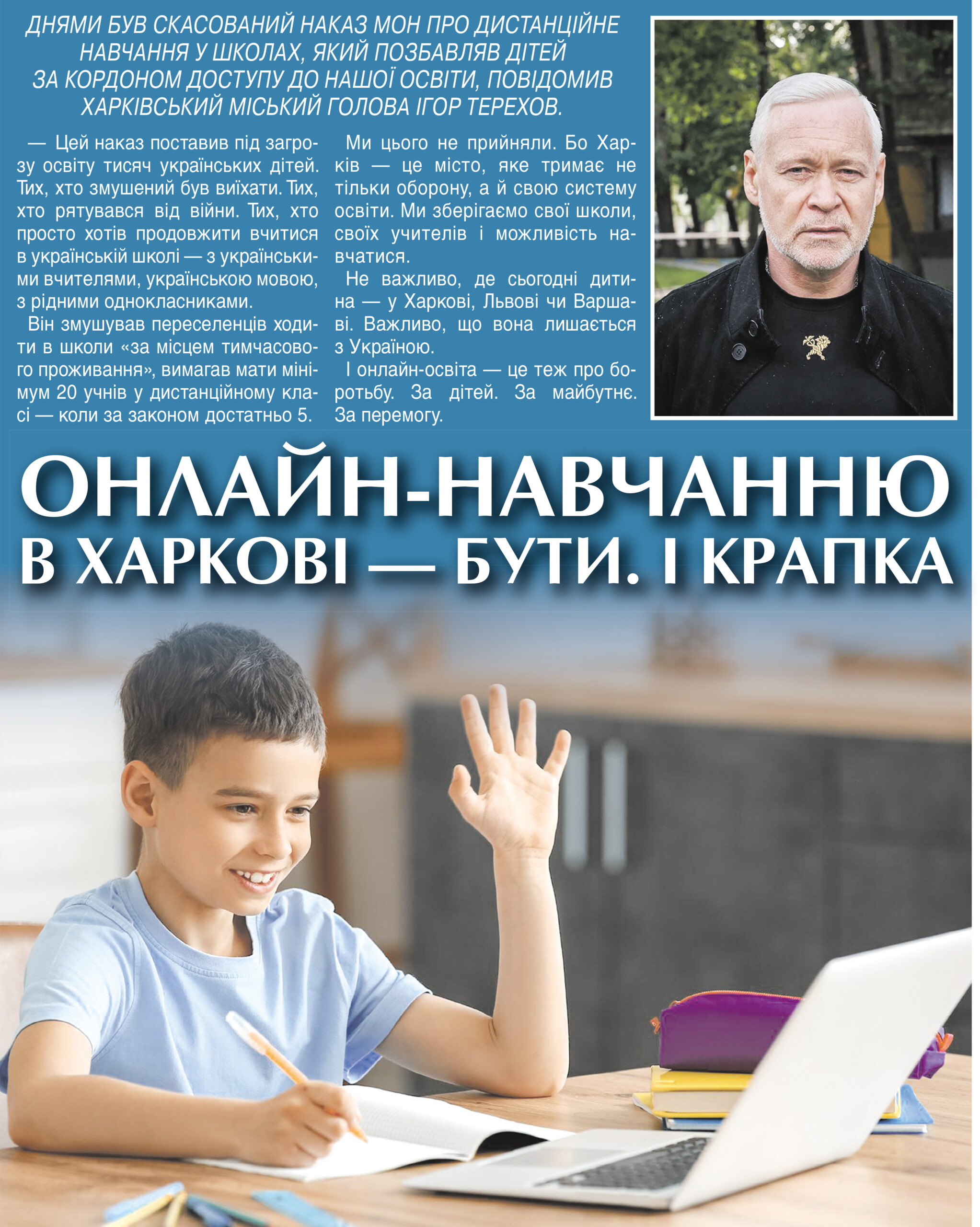 ДНЯМИ БУВ СКАСОВАНИЙ НАКАЗ МОН ПРО ДИСТАНЦІЙНЕ НАВЧАННЯ У ШКОЛАХ, ЯКИЙ ПОЗБАВЛЯВ ДІТЕЙ ЗА КОРДОНОМ ДОСТУПУ ДО НАШОЇ ОСВІТИ, ПОВІДОМИВ ХАРКІВСЬКИЙ МІСЬКИЙ ГОЛОВА ІГОР ТЕРЕХОВ.

— Цей наказ поставив під загрозу освіту тисяч українських дітей. Тих, хто змушений був виїхати. Тих, хто рятувався від війни. Тих, хто просто хотів продовжити вчитися в українській школі — з українськими вчителями, українською мовою, з рідними однокласниками.

Він змушував переселенців ходити в школи «за місцем тимчасового проживання», вимагав мати мінімум 20 учнів у дистанційному класі — коли за законом достатньо 5.

Ми цього не прийняли. Бо Харків — це місто, яке тримає не тільки оборону, а й свою систему освіти. Ми зберігаємо свої школи, своїх учителів і можливість навчатися.

Не важливо, де сьогодні дитина — у Харкові, Львові чи Варшаві. Важливо, що вона лишається з Україною.

І онлайн-освіта — це теж про боротьбу. За дітей. За майбутнє. За перемогу.

ОНЛАЙН-НАВЧАННЮ В ХАРКОВІ — БУТИ. І КРАПКА